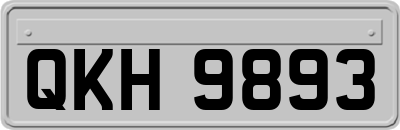 QKH 9893